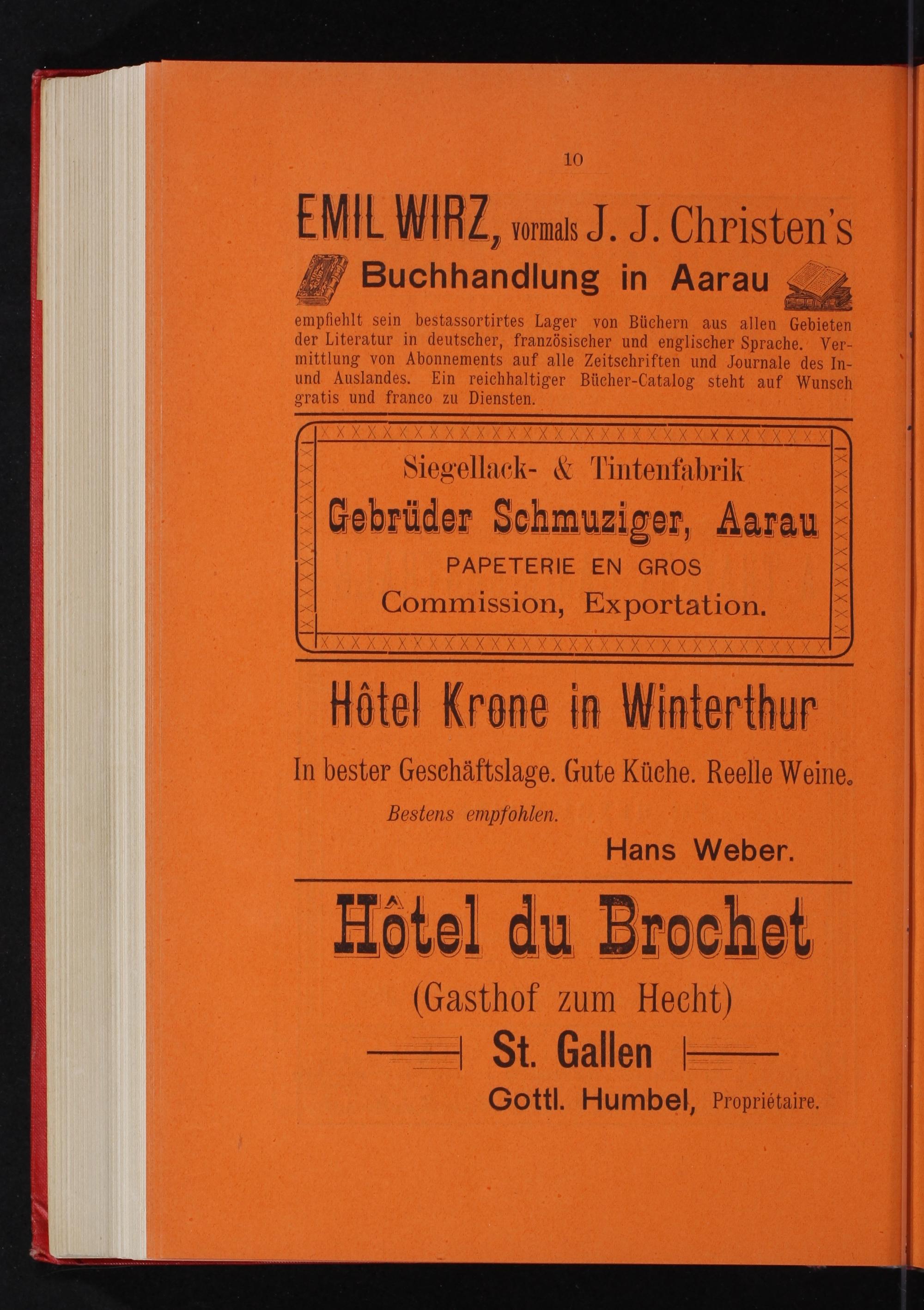 10

EMIL WIRZ, vormals J. J. Christen's

Buchhandlung in Aarau

empfiehlt sein bestassortirtes Lager von Büchern aus allen Gebieten der Literatur in deutscher, französischer und englischer Sprache. Vermittlung von Abonnements auf alle Zeitschriften und Journale des In- und Auslandes. Ein reichhaltiger Bücher-Catalog steht auf Wunsch gratis und franco zu Diensten.

Siegellack- & Tintenfabrik

Gebrüder Schmuziger, Aarau

PAPETERIE EN GROS

Commission, Exportation.

Hôtel Krone in Winterthur

In bester Geschäftslage. Gute Küche. Reelle Weine.

Bestens empfohlen.

Hans Weber.

Hôtel du Brochet

(Gasthof zum Hecht)

St. Gallen

Gottl. Humbel, Propriétaire.